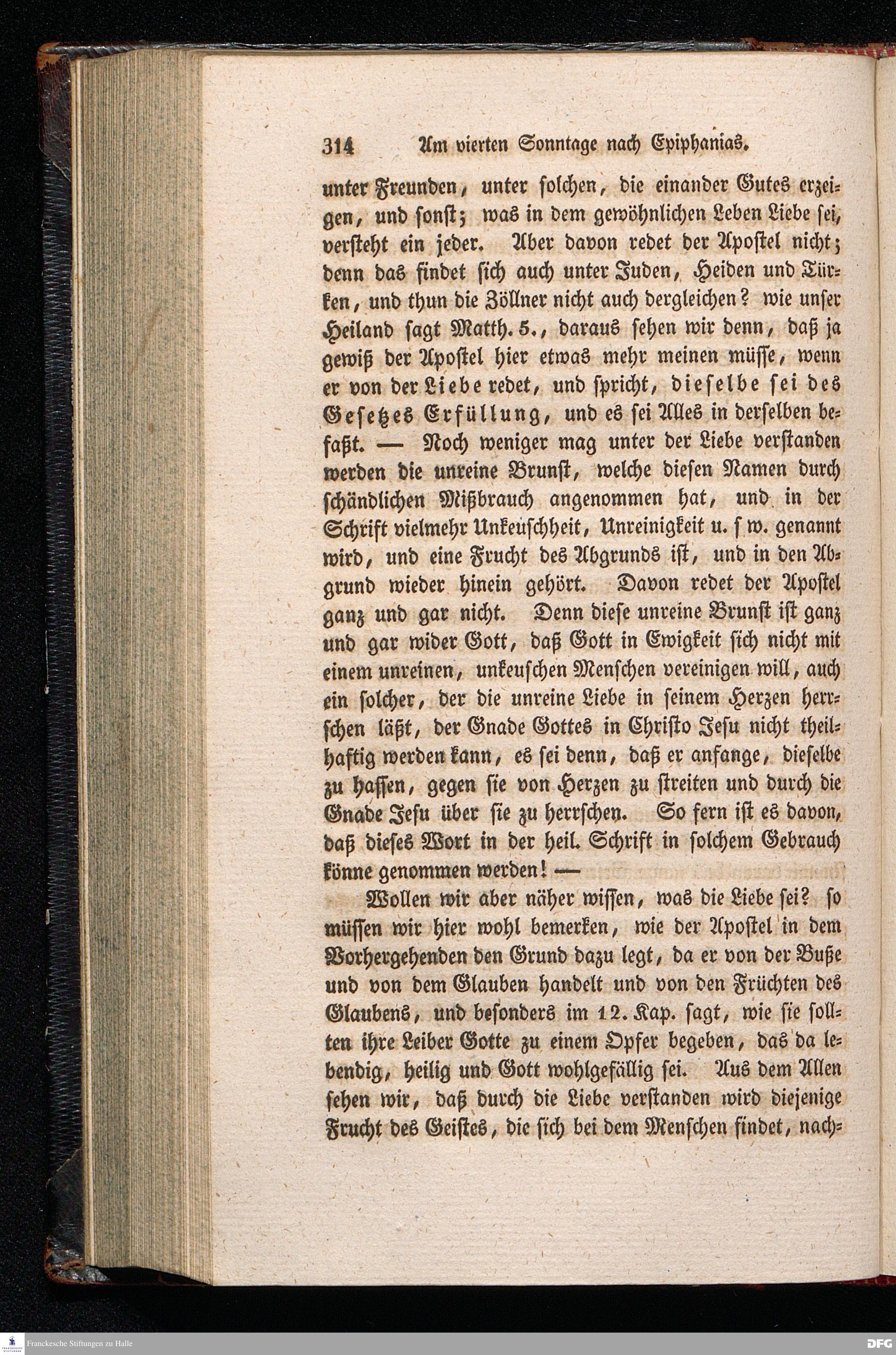 314 Am vierten Sonntage nach Epiphanias.

unter Freunden, unter solchen, die einander Gutes erzeigen, und sonst; was in dem gewöhnlichen Leben Liebe sei, versteht ein jeder. Aber davon redet der Apostel nicht; denn das findet sich auch unter Juden, Heiden und Türken, und thun die Zöllner nicht auch dergleichen? wie unser Heiland sagt Matth. 5., daraus sehen wir denn, daß ja gewiß der Apostel hier etwas mehr meinen müsse, wenn er von der Liebe redet, und spricht, dieselbe sei des Gesetzes Erfüllung, und es sei Alles in derselben befaßt. — Noch weniger mag unter der Liebe verstanden werden die unreine Brunst, welche diesen Namen durch schändlichen Mißbrauch angenommen hat, und in der Schrift vielmehr Unkeuschheit, Unreinigkeit u. s w. genannt wird, und eine Frucht des Abgrunds ist, und in den Abgrund wieder hinein gehört. Davon redet der Apostel ganz und gar nicht. Denn diese unreine Brunst ist ganz und gar wider Gott, daß Gott in Ewigkeit sich nicht mit einem unreinen, unkeuschen Menschen vereinigen will, auch ein solcher, der die unreine Liebe in seinem Herzen herrschen läßt, der Gnade Gottes in Christo Jesu nicht theilhaftig werden kann, es sei denn, daß er anfange, dieselbe zu hassen, gegen sie von Herzen zu streiten und durch die Gnade Jesu über sie zu herrschen. So fern ist es davon, daß dieses Wort in der heil. Schrift in solchem Gebrauch könne genommen werden! —

Wollen wir aber näher wissen, was die Liebe sei? so müssen wir hier wohl bemerken, wie der Apostel in dem Vorhergehenden den Grund dazu legt, da er von der Buße und von dem Glauben handelt und von den Früchten des Glaubens, und besonders im 12. Kap. sagt, wie sie sollten ihre Leiber Gotte zu einem Opfer begeben, das da lebendig, heilig und Gott wohlgefällig sei. Aus dem Allen sehen wir, daß durch die Liebe verstanden wird diejenige Frucht des Geistes, die sich bei dem Menschen findet, nach-

Franckesche Stiftungen zu Halle

DFG